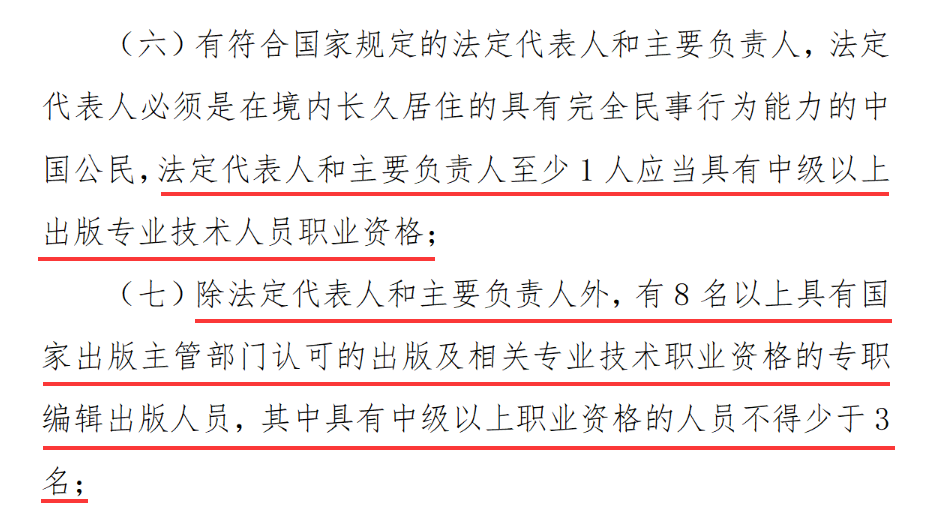 （六）有符合国家规定的法定代表人和主要负责人，法定代表人必须是在境内长久居住的具有完全民事行为能力的中国公民，法定代表人和主要负责人至少 1 人应当具有中级以上出版专业技术人员职业资格；

（七）除法定代表人和主要负责人外，有 8 名以上具有国家出版主管部门认可的出版及相关专业技术职业资格的专职编辑出版人员，其中具有中级以上职业资格的人员不得少于 3 名；